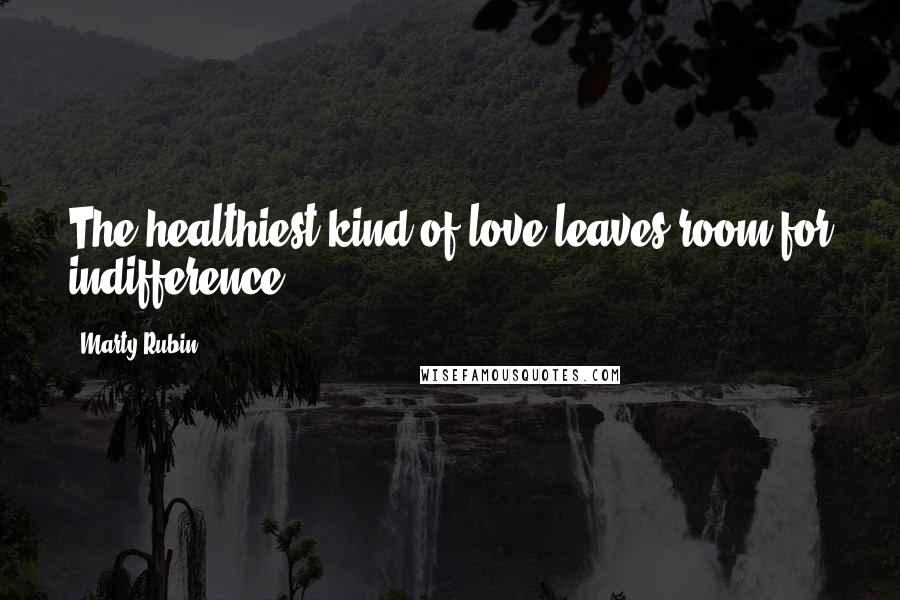 The healthiest kind of love leaves room for indifference.

Marty Rubin

WISEFAMOUSQUOTES.COM